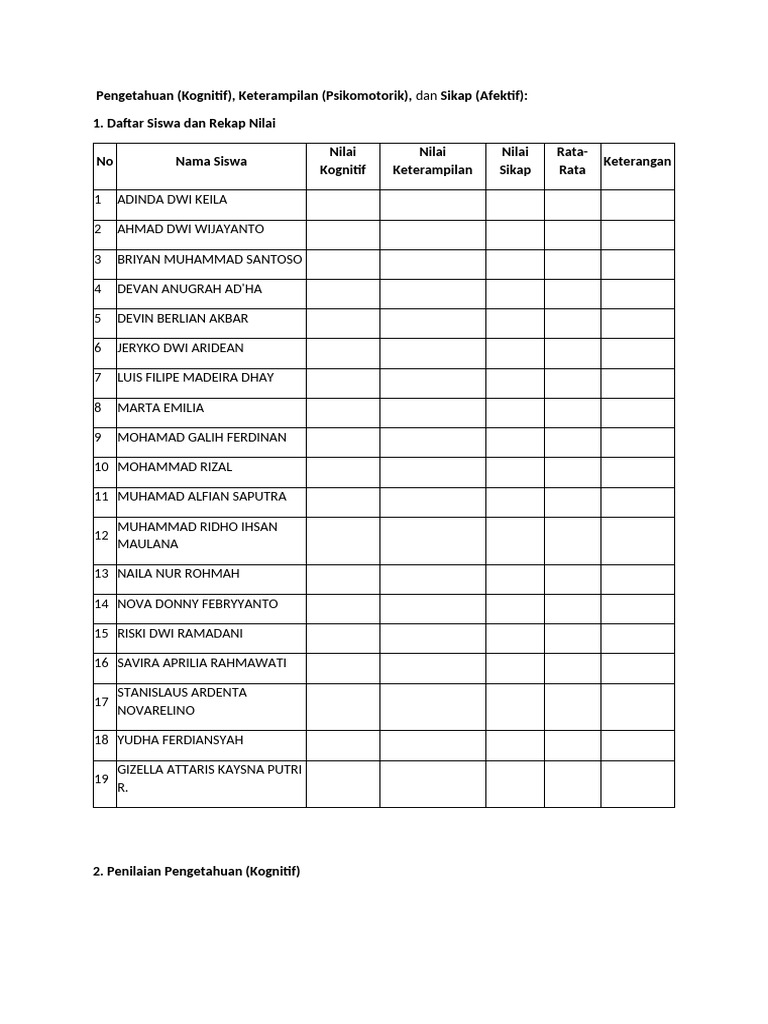 Pengetahuan (Kognitif), Keterampilan (Psikomotorik), dan Sikap (Afektif):

1. Daftar Siswa dan Rekap Nilai

| No | Nama Siswa | Nilai Kognitif | Nilai Keterampilan | Nilai Sikap | Rata-Rata | Keterangan |
|---|---|---|---|---|---|---|
| 1 | ADINDA DWI KEILA | | | | | |
| 2 | AHMAD DWI WIJAYANTO | | | | | |
| 3 | BRIYAN MUHAMMAD SANTOSO | | | | | |
| 4 | DEVAN ANUGRAH AD'HA | | | | | |
| 5 | DEVIN BERLIAN AKBAR | | | | | |
| 6 | JERYKO DWI ARIDEAN | | | | | |
| 7 | LUIS FILIPE MADEIRA DHAY | | | | | |
| 8 | MARTA EMILIA | | | | | |
| 9 | MOHAMAD GALIH FERDINAN | | | | | |
| 10 | MOHAMMAD RIZAL | | | | | |
| 11 | MUHAMAD ALFIAN SAPUTRA | | | | | |
| 12 | MUHAMMAD RIDHO IHSAN MAULANA | | | | | |
| 13 | NAILA NUR ROHMAH | | | | | |
| 14 | NOVA DONNY FEBRYYANTO | | | | | |
| 15 | RISKI DWI RAMADANI | | | | | |
| 16 | SAVIRA APRILIA RAHMAWATI | | | | | |
| 17 | STANISLAUS ARDENTA NOVARELINO | | | | | |
| 18 | YUDHA FERDIANSYAH | | | | | |
| 19 | GIZELLA ATTARIS KAYSNA PUTRI R. | | | | | |

2. Penilaian Pengetahuan (Kognitif)